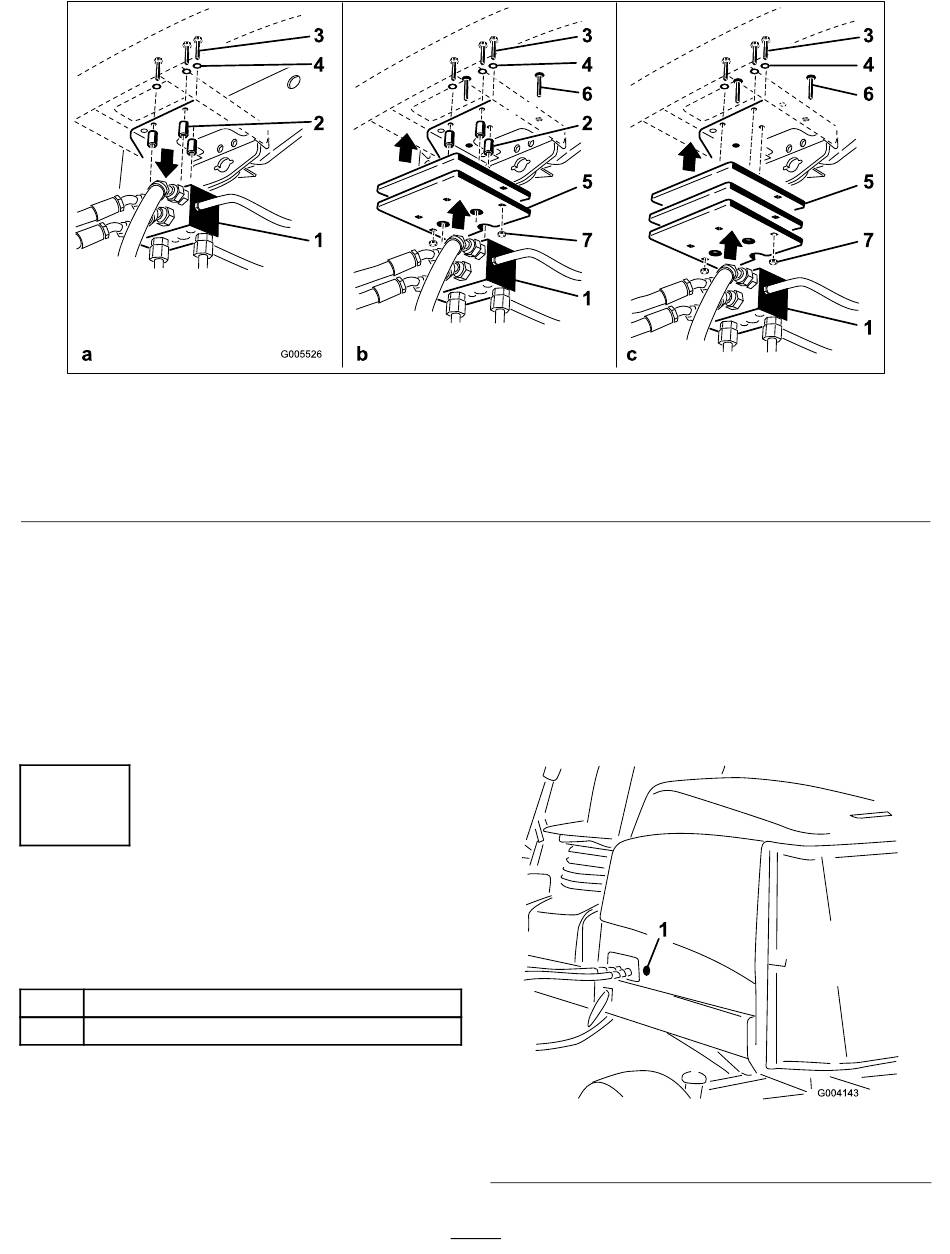 3
4
2
1
a
G005526
3
4
6
2
5
7
1
b
3
4
6
5
7
1
c
1
G004143